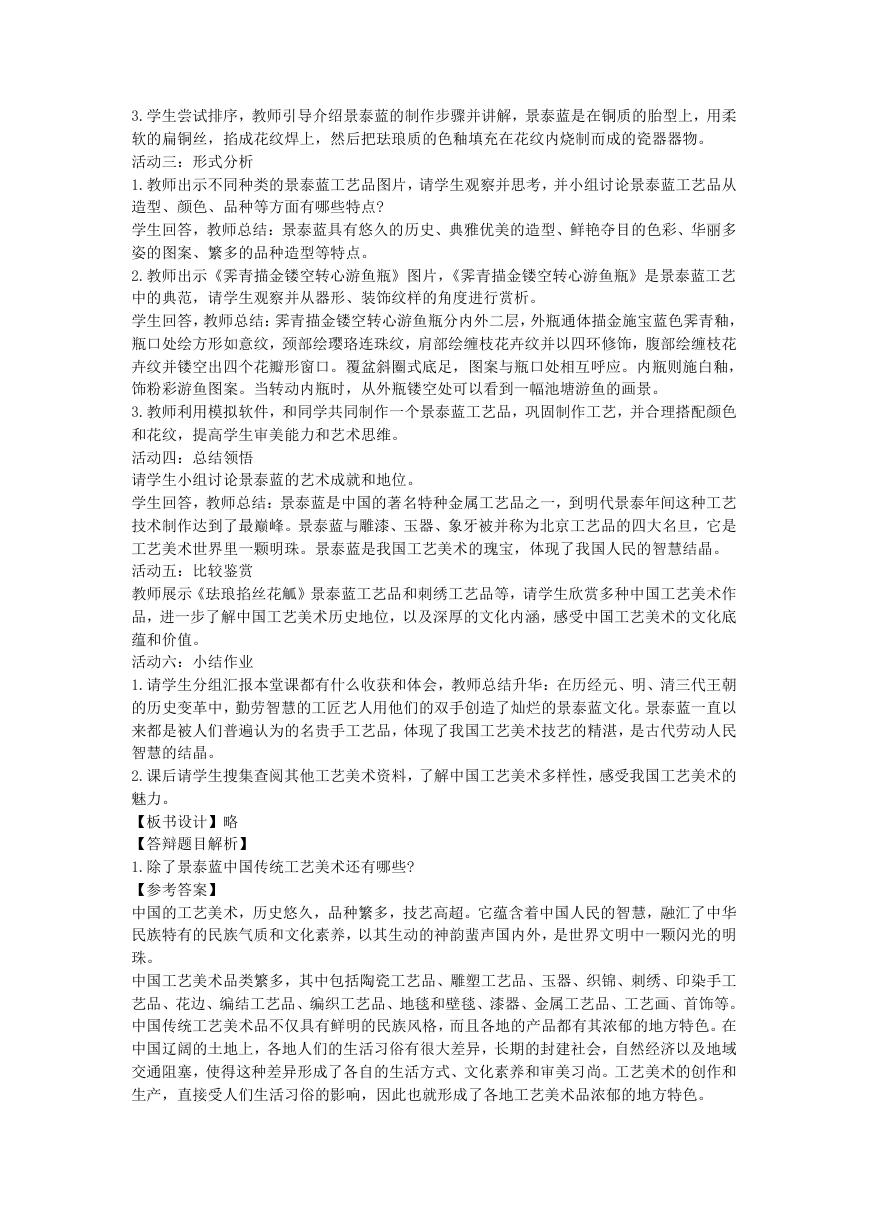 3.学生尝试排序，教师引导介绍景泰蓝的制作步骤并讲解，景泰蓝是在铜质的胎型上，用柔软的扁铜丝，掐成花纹焊上，然后把珐琅质的色釉填充在花纹内烧制而成的瓷器器物。
活动三：形式分析
1.教师出示不同种类的景泰蓝工艺品图片，请学生观察并思考，并小组讨论景泰蓝工艺品从造型、颜色、品种等方面有哪些特点?
学生回答，教师总结：景泰蓝具有悠久的历史、典雅优美的造型、鲜艳夺目的色彩、华丽多姿的图案、繁多的品种造型等特点。
2.教师出示《霁青描金镂空转心游鱼瓶》图片，《霁青描金镂空转心游鱼瓶》是景泰蓝工艺中的典范，请学生观察并从器形、装饰纹样的角度进行赏析。
学生回答，教师总结：霁青描金镂空转心游鱼瓶分内外二层，外瓶通体描金施宝蓝色霁青釉，瓶口处绘方形如意纹，颈部绘璎珞连珠纹，肩部绘缠枝花卉纹并以四环修饰，腹部绘缠枝花卉纹并镂空出四个花瓣形窗口。覆盆斜圈式底足，图案与瓶口处相互呼应。内瓶则施白釉，饰粉彩游鱼图案。当转动内瓶时，从外瓶镂空处可以看到一幅池塘游鱼的画景。
3.教师利用模拟软件，和同学共同制作一个景泰蓝工艺品，巩固制作工艺，并合理搭配颜色和花纹，提高学生审美能力和艺术思维。
活动四：总结领悟
请学生小组讨论景泰蓝的艺术成就和地位。
学生回答，教师总结：景泰蓝是中国的著名特种金属工艺品之一，到明代景泰年间这种工艺技术制作达到了最巅峰。景泰蓝与雕漆、玉器、象牙被并称为北京工艺品的四大名旦，它是工艺美术世界里一颗明珠。景泰蓝是我国工艺美术的瑰宝，体现了我国人民的智慧结晶。
活动五：比较鉴赏
教师展示《珐琅掐丝花觚》景泰蓝工艺品和刺绣工艺品等，请学生欣赏多种中国工艺美术作品，进一步了解中国工艺美术历史地位，以及深厚的文化内涵，感受中国工艺美术的文化底蕴和价值。
活动六：小结作业
1.请学生分组汇报本堂课都有什么收获和体会，教师总结升华：在历经元、明、清三代王朝的历史变革中，勤劳智慧的工匠艺人用他们的双手创造了灿烂的景泰蓝文化。景泰蓝一直以来都是被人们普遍认为的名贵手工艺品，体现了我国工艺美术技艺的精湛，是古代劳动人民智慧的结晶。
2.课后请学生搜集查阅其他工艺美术资料，了解中国工艺美术多样性，感受我国工艺美术的魅力。
【板书设计】略
【答辩题目解析】
1.除了景泰蓝中国传统工艺美术还有哪些?
【参考答案】
中国的工艺美术，历史悠久，品种繁多，技艺高超。它蕴含着中国人民的智慧，融汇了中华民族特有的民族气质和文化素养，以其生动的神韵蜚声国内外，是世界文明中一颗闪光的明珠。
中国工艺美术品类繁多，其中包括陶瓷工艺品、雕塑工艺品、玉器、织锦、刺绣、印染手工艺品、花边、编结工艺品、编织工艺品、地毯和壁毯、漆器、金属工艺品、工艺画、首饰等。中国传统工艺美术品不仅具有鲜明的民族风格，而且各地的产品都有其浓郁的地方特色。在中国辽阔的土地上，各地人们的生活习俗有很大差异，长期的封建社会，自然经济以及地域交通阻塞，使得这种差异形成了各自的生活方式、文化素养和审美习尚。工艺美术的创作和生产，直接受人们生活习俗的影响，因此也就形成了各地工艺美术品浓郁的地方特色。